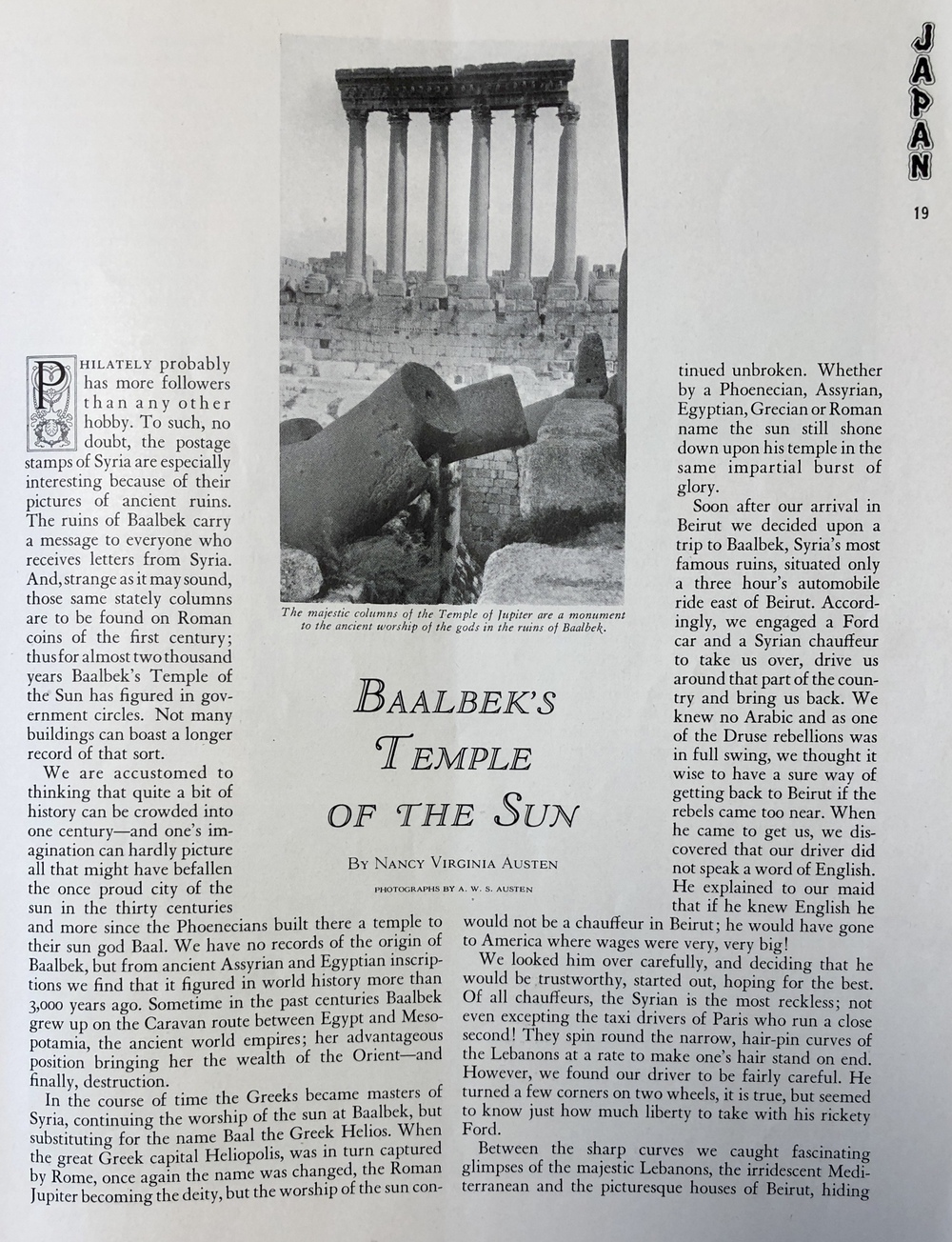 JAPAN

19

The majestic columns of the Temple of Jupiter are a monument to the ancient worship of the gods in the ruins of Baalbek.

BAALBEK'S TEMPLE OF THE SUN

BY NANCY VIRGINIA AUSTEN

PHOTOGRAPHS BY A. W. S. AUSTEN

PHILATELY probably has more followers than any other hobby. To such, no doubt, the postage stamps of Syria are especially interesting because of their pictures of ancient ruins. The ruins of Baalbek carry a message to everyone who receives letters from Syria. And, strange as it may sound, those same stately columns are to be found on Roman coins of the first century; thus for almost two thousand years Baalbek's Temple of the Sun has figured in government circles. Not many buildings can boast a longer record of that sort.

We are accustomed to thinking that quite a bit of history can be crowded into one century—and one's imagination can hardly picture all that might have befallen the once proud city of the sun in the thirty centuries and more since the Phoenecians built there a temple to their sun god Baal. We have no records of the origin of Baalbek, but from ancient Assyrian and Egyptian inscriptions we find that it figured in world history more than 3,000 years ago. Sometime in the past centuries Baalbek grew up on the Caravan route between Egypt and Mesopotamia, the ancient world empires; her advantageous position bringing her the wealth of the Orient—and finally, destruction.

In the course of time the Greeks became masters of Syria, continuing the worship of the sun at Baalbek, but substituting for the name Baal the Greek Helios. When the great Greek capital Heliopolis, was in turn captured by Rome, once again the name was changed, the Roman Jupiter becoming the deity, but the worship of the sun continued unbroken. Whether by a Phoenecian, Assyrian, Egyptian, Grecian or Roman name the sun still shone down upon his temple in the same impartial burst of glory.

Soon after our arrival in Beirut we decided upon a trip to Baalbek, Syria's most famous ruins, situated only a three hour's automobile ride east of Beirut. Accordingly, we engaged a Ford car and a Syrian chauffeur to take us over, drive us around that part of the country and bring us back. We knew no Arabic and as one of the Druse rebellions was in full swing, we thought it wise to have a sure way of getting back to Beirut if the rebels came too near. When he came to get us, we discovered that our driver did not speak a word of English. He explained to our maid that if he knew English he would not be a chauffeur in Beirut; he would have gone to America where wages were very, very big!

We looked him over carefully, and deciding that he would be trustworthy, started out, hoping for the best. Of all chauffeurs, the Syrian is the most reckless; not even excepting the taxi drivers of Paris who run a close second! They spin round the narrow, hair-pin curves of the Lebanons at a rate to make one's hair stand on end. However, we found our driver to be fairly careful. He turned a few corners on two wheels, it is true, but seemed to know just how much liberty to take with his rickety Ford.

Between the sharp curves we caught fascinating glimpses of the majestic Lebanons, the irridescent Mediterranean and the picturesque houses of Beirut, hiding